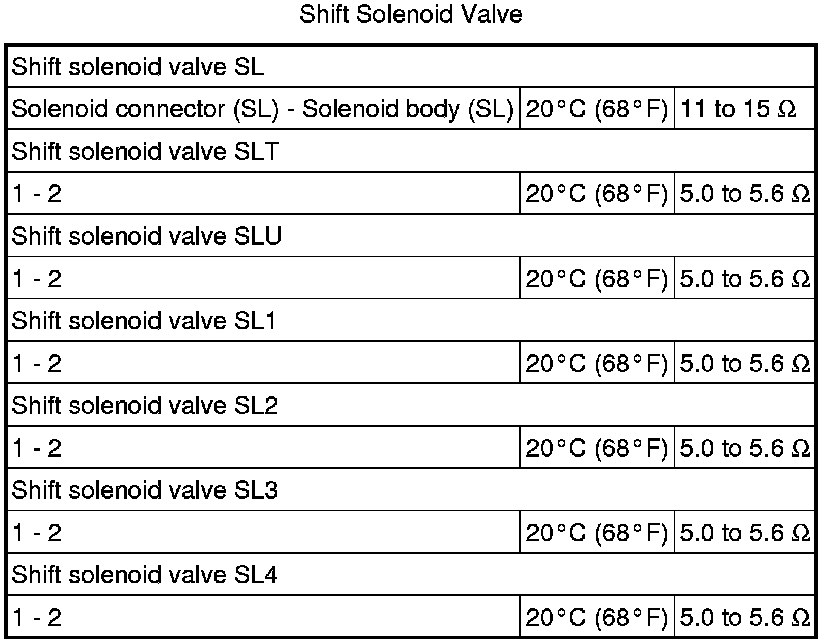 Shift Solenoid Valve

| Shift solenoid valve SL | | |
|---|---|---|
| Solenoid connector (SL) - Solenoid body (SL) | 20°C (68°F) | 11 to 15 Ω |
| Shift solenoid valve SLT | | |
| 1 - 2 | 20°C (68°F) | 5.0 to 5.6 Ω |
| Shift solenoid valve SLU | | |
| 1 - 2 | 20°C (68°F) | 5.0 to 5.6 Ω |
| Shift solenoid valve SL1 | | |
| 1 - 2 | 20°C (68°F) | 5.0 to 5.6 Ω |
| Shift solenoid valve SL2 | | |
| 1 - 2 | 20°C (68°F) | 5.0 to 5.6 Ω |
| Shift solenoid valve SL3 | | |
| 1 - 2 | 20°C (68°F) | 5.0 to 5.6 Ω |
| Shift solenoid valve SL4 | | |
| 1 - 2 | 20°C (68°F) | 5.0 to 5.6 Ω |